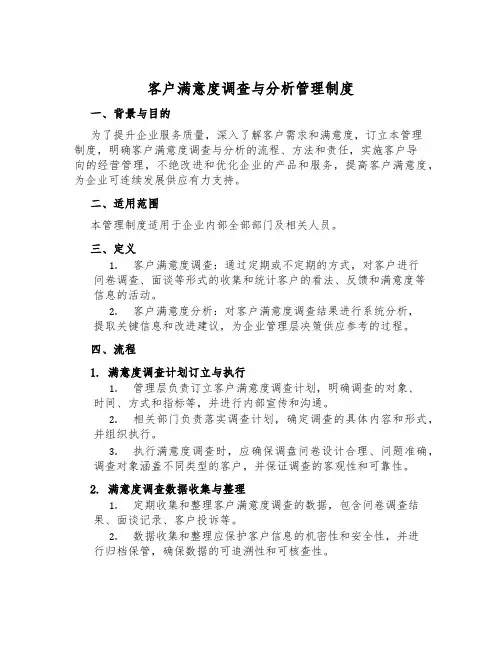 客户满意度调查与分析管理制度

一、背景与目的

为了提升企业服务质量，深入了解客户需求和满意度，订立本管理制度，明确客户满意度调查与分析的流程、方法和责任，实施客户导向的经营管理，不绝改进和优化企业的产品和服务，提高客户满意度，为企业可连续发展供应有力支持。

二、适用范围

本管理制度适用于企业内部全部部门及相关人员。

三、定义

1. 客户满意度调查：通过定期或不定期的方式，对客户进行问卷调查、面谈等形式的收集和统计客户的看法、反馈和满意度等信息的活动。

2. 客户满意度分析：对客户满意度调查结果进行系统分析，提取关键信息和改进建议，为企业管理层决策供应参考的过程。

四、流程

1. 满意度调查计划订立与执行

1. 管理层负责订立客户满意度调查计划，明确调查的对象、时间、方式和指标等，并进行内部宣传和沟通。

2. 相关部门负责落实调查计划，确定调查的具体内容和形式，并组织执行。

3. 执行满意度调查时，应确保调查问卷设计合理、问题准确，调查对象涵盖不同类型的客户，并保证调查的客观性和可靠性。

2. 满意度调查数据收集与整理

1. 定期收集和整理客户满意度调查的数据，包含问卷调查结果、面谈记录、客户投诉等。

2. 数据收集和整理应保护客户信息的机密性和安全性，并进行归档保管，确保数据的可追溯性和可核查性。